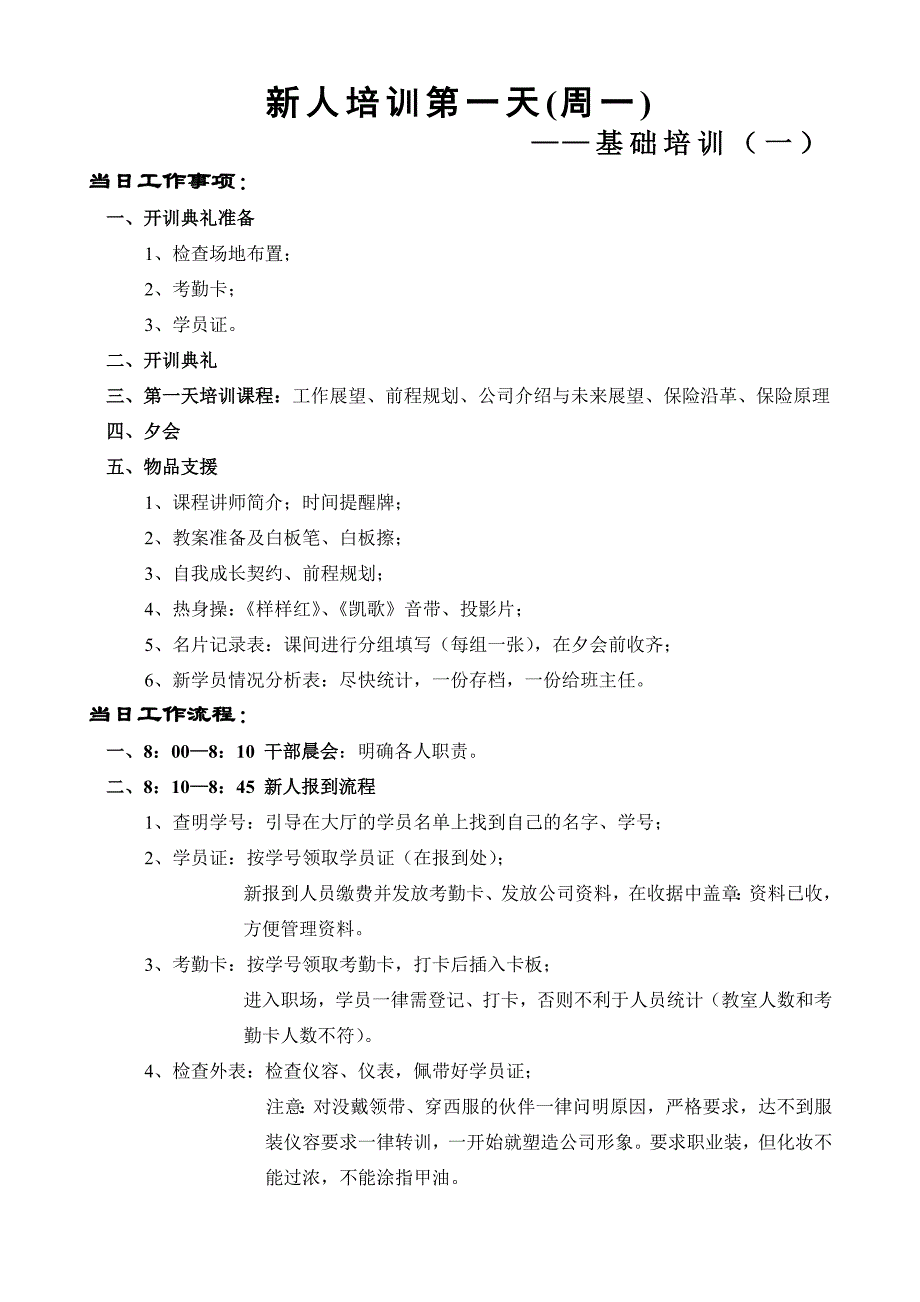 新人培训第一天(周一)

——基础培训（一）

当日工作事项：

一、开训典礼准备

1、检查场地布置；

2、考勤卡；

3、学员证。

二、开训典礼

三、第一天培训课程：工作展望、前程规划、公司介绍与未来展望、保险沿革、保险原理

四、夕会

五、物品支援

1、课程讲师简介；时间提醒牌；

2、教案准备及白板笔、白板擦；

3、自我成长契约、前程规划；

4、热身操：《样样红》、《凯歌》音带、投影片；

5、名片记录表：课间进行分组填写（每组一张），在夕会前收齐；

6、新学员情况分析表：尽快统计，一份存档，一份给班主任。

当日工作流程：

一、8：00—8：10 干部晨会：明确各人职责。

二、8：10—8：45 新人报到流程

1、查明学号：引导在大厅的学员名单上找到自己的名字、学号；

2、学员证：按学号领取学员证（在报到处）；

新报到人员缴费并发放考勤卡、发放公司资料，在收据中盖章:资料已收，方便管理资料。

3、考勤卡：按学号领取考勤卡，打卡后插入卡板；

进入职场，学员一律需登记、打卡，否则不利于人员统计（教室人数和考勤卡人数不符）。

4、检查外表：检查仪容、仪表，佩带好学员证；

注意:对没戴领带、穿西服的伙伴一律问明原因，严格要求，达不到服装仪容要求一律转训，一开始就塑造公司形象。要求职业装，但化妆不能过浓，不能涂指甲油。